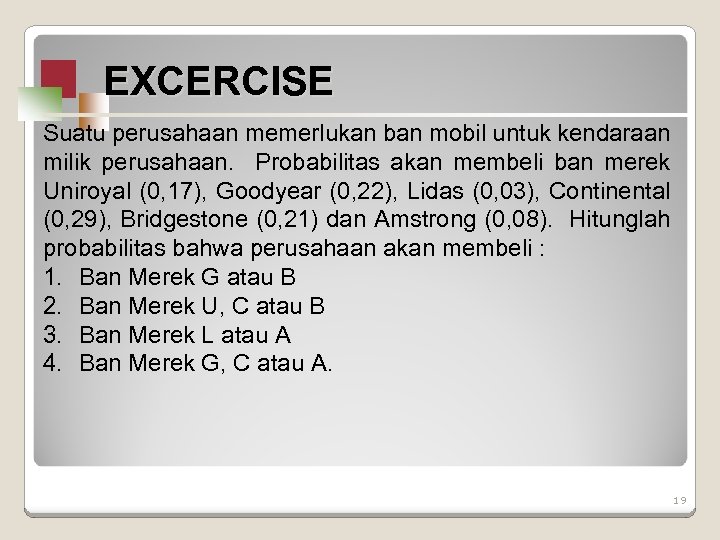 EXCERCISE

Suatu perusahaan memerlukan ban mobil untuk kendaraan milik perusahaan. Probabilitas akan membeli ban merek Uniroyal (0,17), Goodyear (0,22), Lidas (0,03), Continental (0,29), Bridgestone (0,21) dan Amstrong (0,08). Hitunglah probabilitas bahwa perusahaan akan membeli :

1. Ban Merek G atau B
2. Ban Merek U, C atau B
3. Ban Merek L atau A
4. Ban Merek G, C atau A.

19